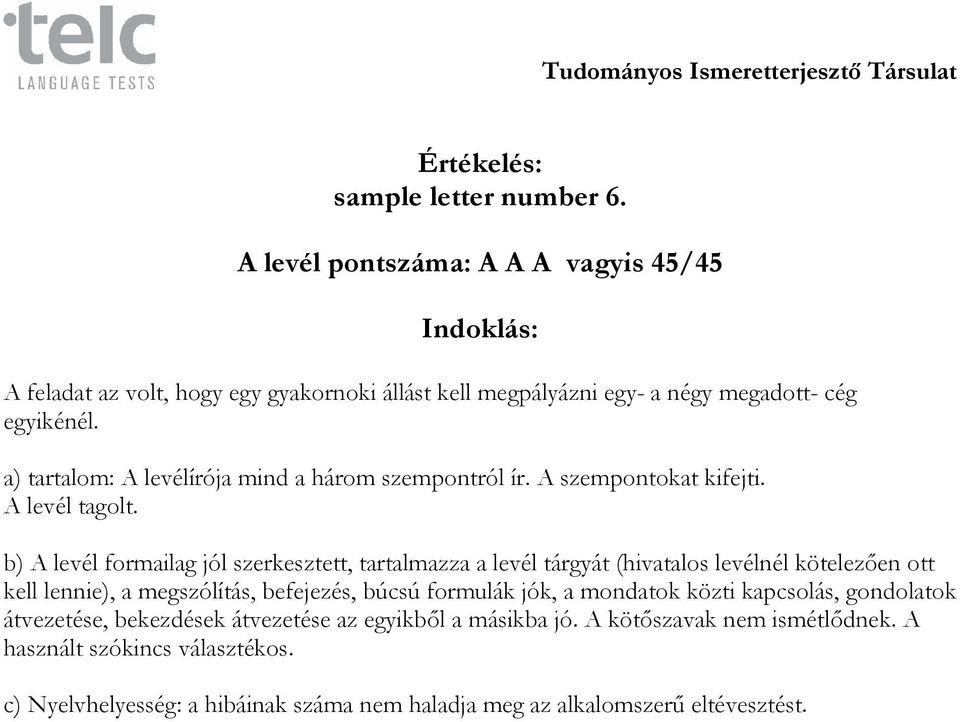 telc
LANGUAGE TESTS

Tudományos Ismeretterjesztő Társulat

Értékelés:
sample letter number 6.

A levél pontszáma: A A A vagyis 45/45

Indoklás:

A feladat az volt, hogy egy gyakornoki állást kell megpályázni egy- a négy megadott- cég egyikénél.

a) tartalom: A levélírója mind a három szempontról ír. A szempontokat kifejti. A levél tagolt.

b) A levél formailag jól szerkesztett, tartalmazza a levél tárgyát (hivatalos levélnél kötelezően ott kell lennie), a megszólítás, befejezés, búcsú formulák jók, a mondatok közti kapcsolás, gondolatok átvezetése, bekezdések átvezetése az egyikből a másikba jó. A kötőszavak nem ismétlődnek. A használt szókincs választékos.

c) Nyelvhelyesség: a hibáinak száma nem haladja meg az alkalomszerű eltévesztést.